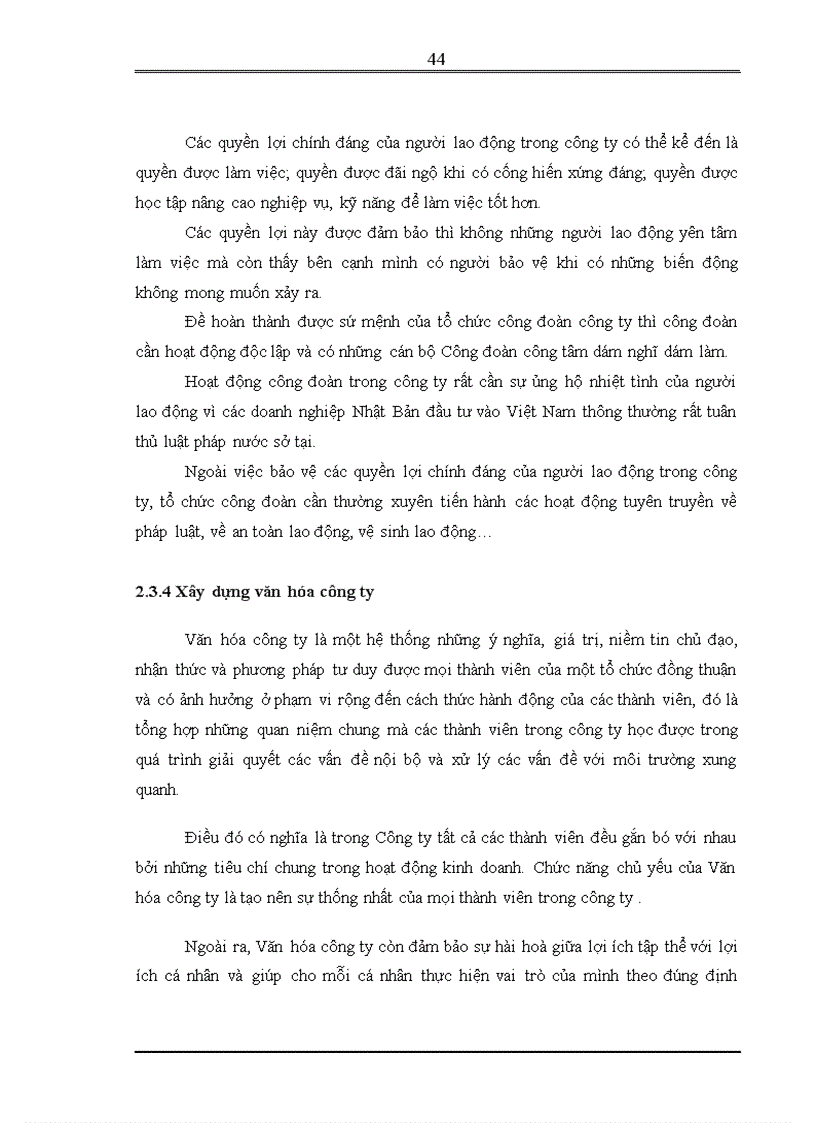 44

Các quyền lợi chính đáng của người lao động trong công ty có thể kể đến là quyền được làm việc; quyền được đãi ngộ khi có cống hiến xứng đáng; quyền được học tập nâng cao nghiệp vụ, kỹ năng để làm việc tốt hơn.

Các quyền lợi này được đảm bảo thì không những người lao động yên tâm làm việc mà còn thấy bên cạnh mình có người bảo vệ khi có những biến động không mong muốn xảy ra.

Để hoàn thành được sứ mệnh của tổ chức công đoàn công ty thì công đoàn cần hoạt động độc lập và có những cán bộ Công đoàn công tâm dám nghĩ dám làm.

Hoạt động công đoàn trong công ty rất cần sự ủng hộ nhiệt tình của người lao động vì các doanh nghiệp Nhật Bản đầu tư vào Việt Nam thông thường rất tuân thủ luật pháp nước sở tại.

Ngoài việc bảo vệ các quyền lợi chính đáng của người lao động trong công ty, tổ chức công đoàn cần thường xuyên tiến hành các hoạt động tuyên truyền về pháp luật, về an toàn lao động, vệ sinh lao động…

2.3.4 Xây dựng văn hóa công ty

Văn hóa công ty là một hệ thống những ý nghĩa, giá trị, niềm tin chủ đạo, nhận thức và phương pháp tư duy được mọi thành viên của một tổ chức đồng thuận và có ảnh hưởng ở phạm vi rộng đến cách thức hành động của các thành viên, đó là tổng hợp những quan niệm chung mà các thành viên trong công ty học được trong quá trình giải quyết các vấn đề nội bộ và xử lý các vấn đề với môi trường xung quanh.

Điều đó có nghĩa là trong Công ty tất cả các thành viên đều gắn bó với nhau bởi những tiêu chí chung trong hoạt động kinh doanh. Chức năng chủ yếu của Văn hóa công ty là tạo nên sự thống nhất của mọi thành viên trong công ty .

Ngoài ra, Văn hóa công ty còn đảm bảo sự hài hoà giữa lợi ích tập thể với lợi ích cá nhân và giúp cho mỗi cá nhân thực hiện vai trò của mình theo đúng định